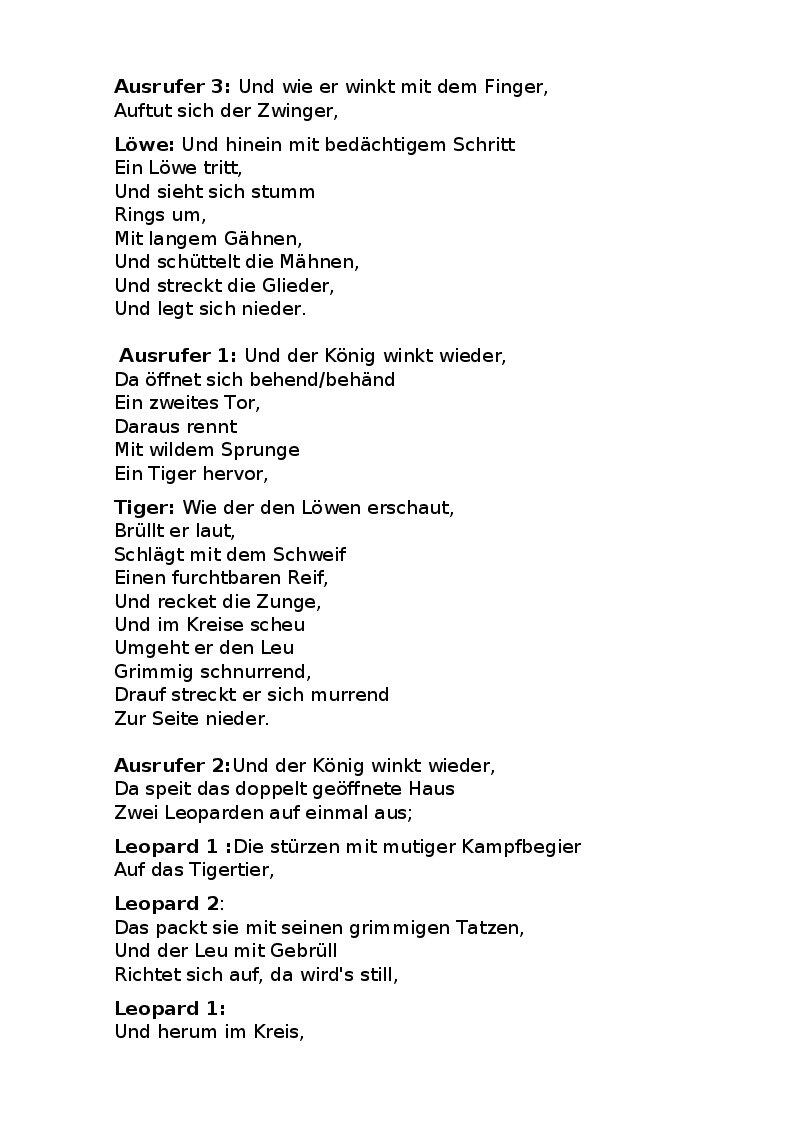 Ausrufer 3: Und wie er winkt mit dem Finger,
Auftut sich der Zwinger,

Löwe: Und hinein mit bedächtigem Schritt
Ein Löwe tritt,
Und sieht sich stumm
Rings um,
Mit langem Gähnen,
Und schüttelt die Mähnen,
Und streckt die Glieder,
Und legt sich nieder.

Ausrufer 1: Und der König winkt wieder,
Da öffnet sich behend/behänd
Ein zweites Tor,
Daraus rennt
Mit wildem Sprunge
Ein Tiger hervor,

Tiger: Wie der den Löwen erschaut,
Brüllt er laut,
Schlägt mit dem Schweif
Einen furchtbaren Reif,
Und recket die Zunge,
Und im Kreise scheu
Umgeht er den Leu
Grimmig schnurrend,
Drauf streckt er sich murrend
Zur Seite nieder.

Ausrufer 2:Und der König winkt wieder,
Da speit das doppelt geöffnete Haus
Zwei Leoparden auf einmal aus;

Leopard 1 :Die stürzen mit mutiger Kampfbegier
Auf das Tigertier,

Leopard 2:
Das packt sie mit seinen grimmigen Tatzen,
Und der Leu mit Gebrüll
Richtet sich auf, da wird's still,

Leopard 1:
Und herum im Kreis,